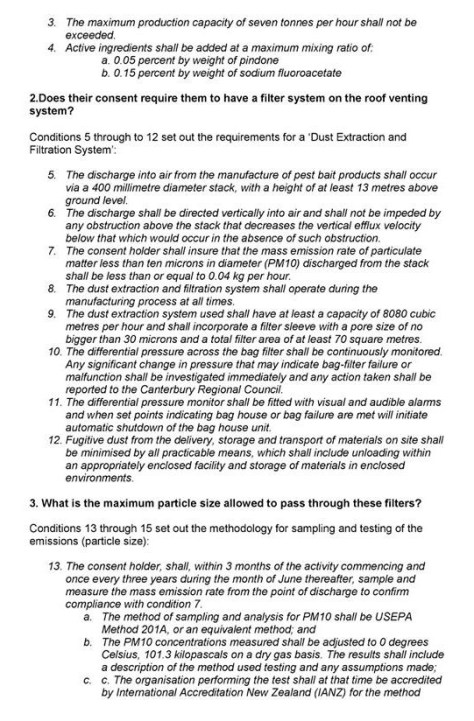 3. The maximum production capacity of seven tonnes per hour shall not be exceeded.
4. Active ingredients shall be added at a maximum mixing ratio of:
a. 0.05 percent by weight of pindone
b. 0.15 percent by weight of sodium fluoroacetate

2.Does their consent require them to have a filter system on the roof venting system?

Conditions 5 through to 12 set out the requirements for a 'Dust Extraction and Filtration System':

5. The discharge into air from the manufacture of pest bait products shall occur via a 400 millimetre diameter stack, with a height of at least 13 metres above ground level.
6. The discharge shall be directed vertically into air and shall not be impeded by any obstruction above the stack that decreases the vertical efflux velocity below that which would occur in the absence of such obstruction.
7. The consent holder shall insure that the mass emission rate of particulate matter less than ten microns in diameter (PM10) discharged from the stack shall be less than or equal to 0.04 kg per hour.
8. The dust extraction and filtration system shall operate during the manufacturing process at all times.
9. The dust extraction system used shall have at least a capacity of 8080 cubic metres per hour and shall incorporate a filter sleeve with a pore size of no bigger than 30 microns and a total filter area of at least 70 square metres.
10. The differential pressure across the bag filter shall be continuously monitored. Any significant change in pressure that may indicate bag-filter failure or malfunction shall be investigated immediately and any action taken shall be reported to the Canterbury Regional Council.
11. The differential pressure monitor shall be fitted with visual and audible alarms and when set points indicating bag house or bag failure are met will initiate automatic shutdown of the bag house unit.
12. Fugitive dust from the delivery, storage and transport of materials on site shall be minimised by all practicable means, which shall include unloading within an appropriately enclosed facility and storage of materials in enclosed environments.

3. What is the maximum particle size allowed to pass through these filters?

Conditions 13 through 15 set out the methodology for sampling and testing of the emissions (particle size):

13. The consent holder, shall, within 3 months of the activity commencing and once every three years during the month of June thereafter, sample and measure the mass emission rate from the point of discharge to confirm compliance with condition 7.
a. The method of sampling and analysis for PM10 shall be USEPA Method 201A, or an equivalent method; and
b. The PM10 concentrations measured shall be adjusted to 0 degrees Celsius, 101.3 kilopascals on a dry gas basis. The results shall include a description of the method used testing and any assumptions made;
c. c. The organisation performing the test shall at that time be accredited by International Accreditation New Zealand (IANZ) for the method